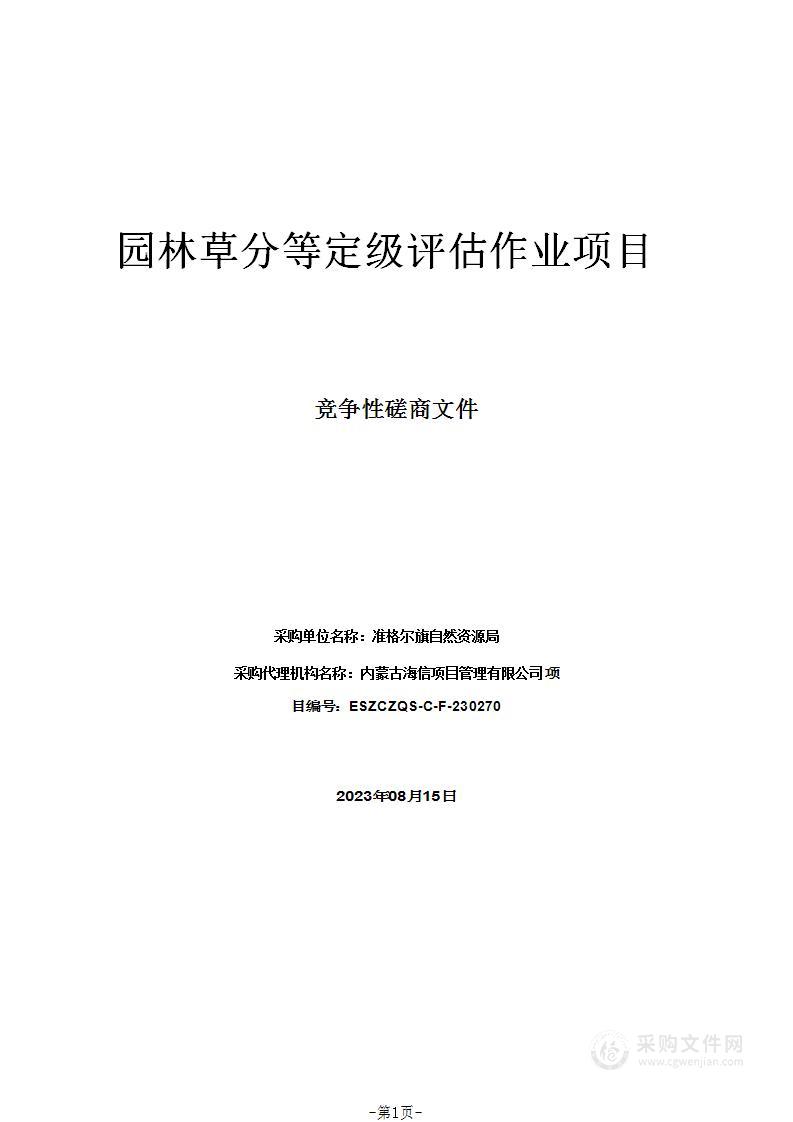 园林草分等定级评估作业项目

竞争性磋商文件

采购单位名称：准格尔旗自然资源局

采购代理机构名称：内蒙古海信项目管理有限公司项

目编号：ESZCZQS-C-F-230270

2023年08月15日

采购文件网
www.cgwenjian.com

-第1页-